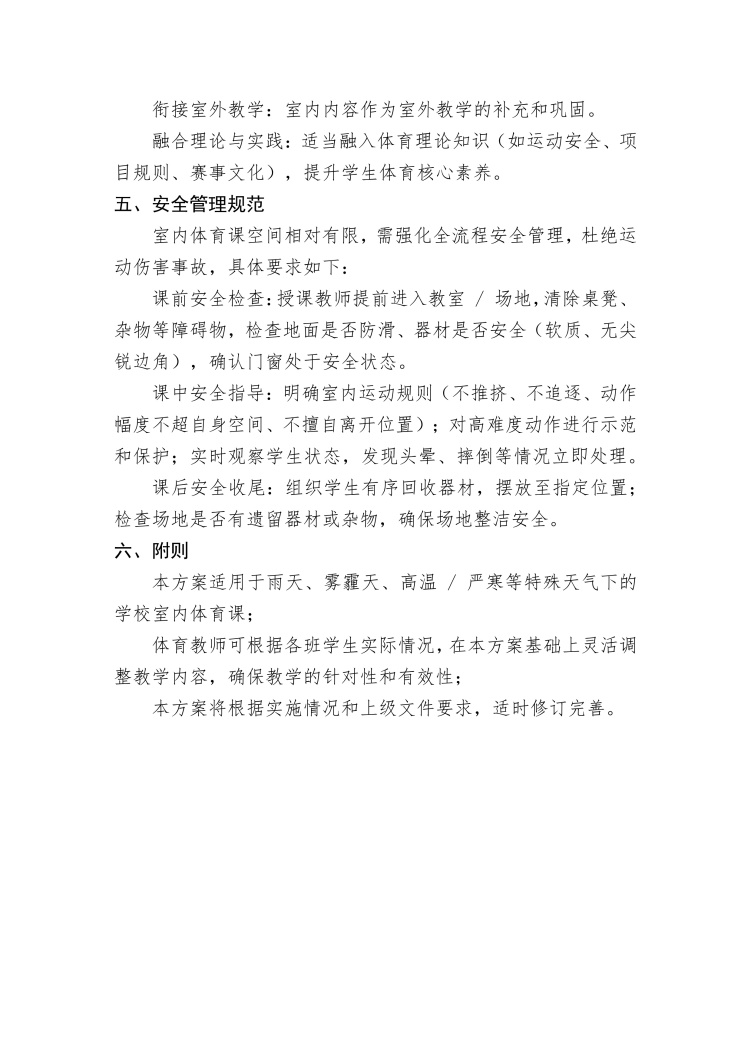 衔接室外教学：室内内容作为室外教学的补充和巩固。

融合理论与实践：适当融入体育理论知识（如运动安全、项目规则、赛事文化），提升学生体育核心素养。

五、安全管理规范

室内体育课空间相对有限，需强化全流程安全管理，杜绝运动伤害事故，具体要求如下：

课前安全检查：授课教师提前进入教室 / 场地，清除桌凳、杂物等障碍物，检查地面是否防滑、器材是否安全（软质、无尖锐边角），确认门窗处于安全状态。

课中安全指导：明确室内运动规则（不推挤、不追逐、动作幅度不超自身空间、不擅自离开位置）；对高难度动作进行示范和保护；实时观察学生状态，发现头晕、摔倒等情况立即处理。

课后安全收尾：组织学生有序回收器材，摆放至指定位置；检查场地是否有遗留器材或杂物，确保场地整洁安全。

六、附则

本方案适用于雨天、雾霾天、高温 / 严寒等特殊天气下的学校室内体育课；

体育教师可根据各班学生实际情况，在本方案基础上灵活调整教学内容，确保教学的针对性和有效性；

本方案将根据实施情况和上级文件要求，适时修订完善。